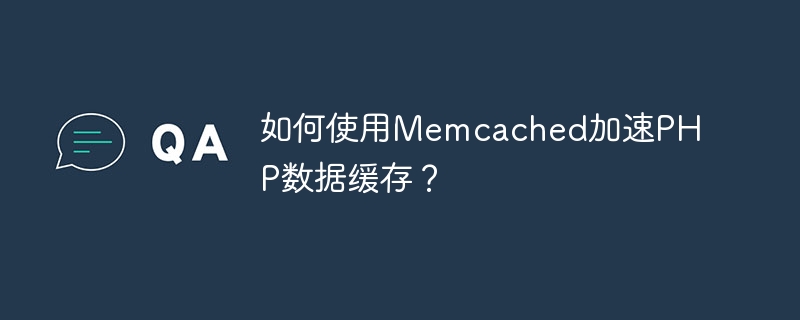 QA

如何使用Memcached加速PHP数据缓存？